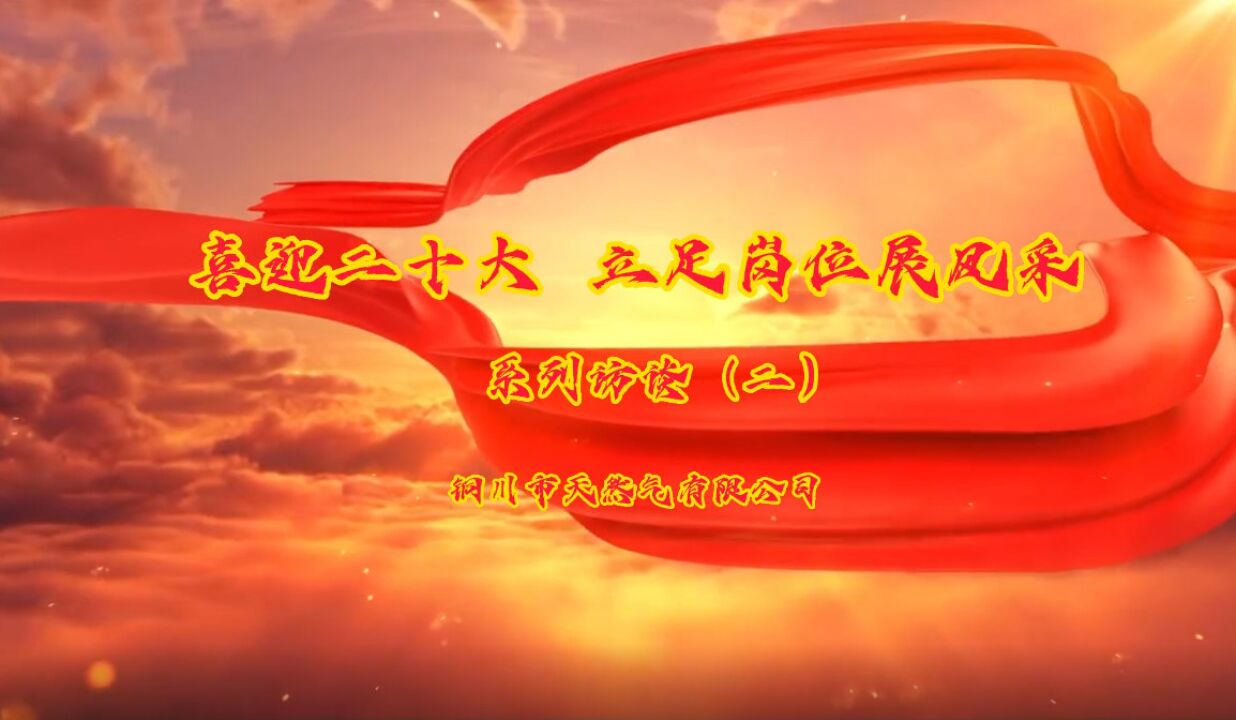 喜迎二十大 立足岗位展风采

系列访谈（二）

铜川市天然气有限公司